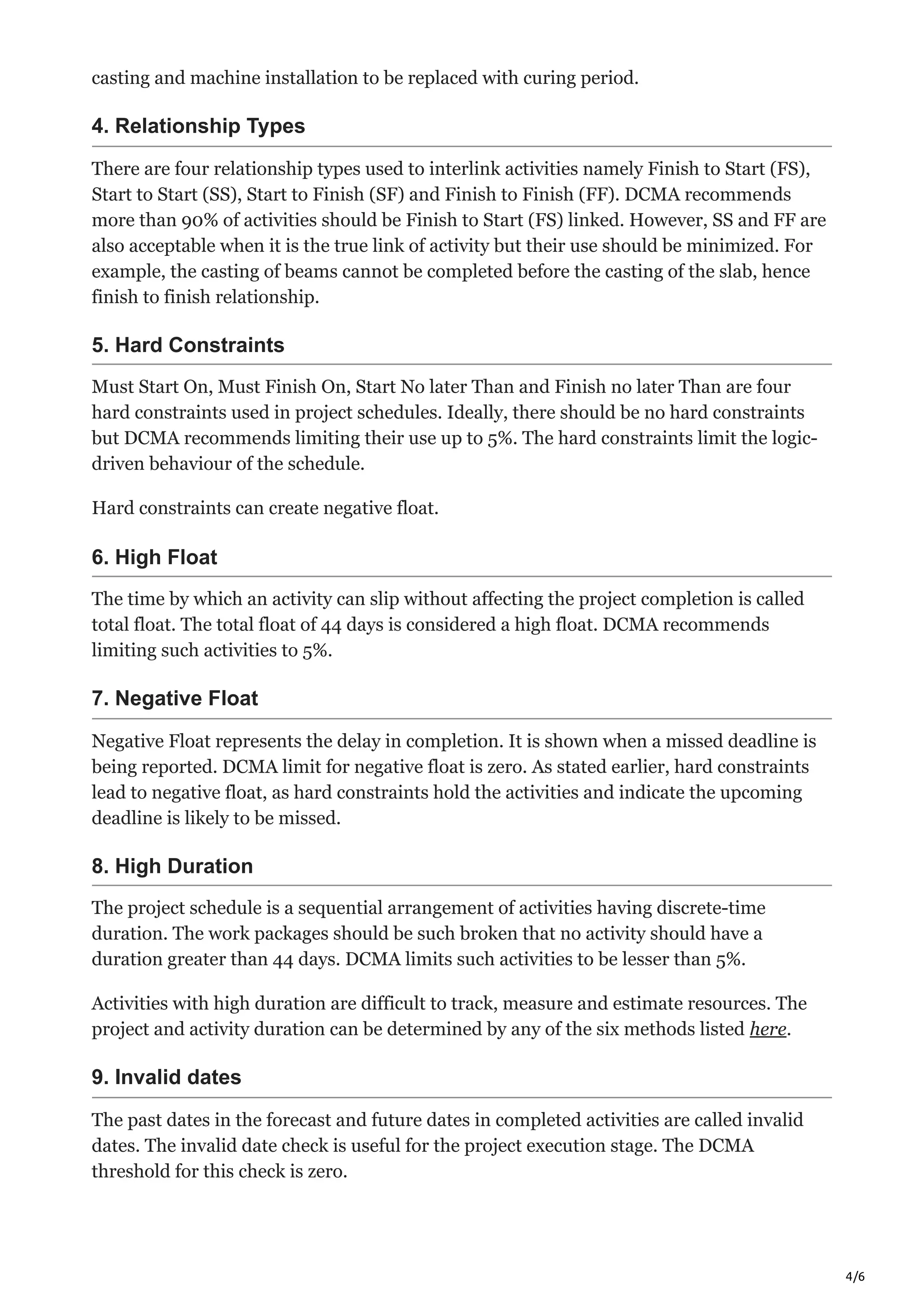 casting and machine installation to be replaced with curing period.

4. Relationship Types

There are four relationship types used to interlink activities namely Finish to Start (FS), Start to Start (SS), Start to Finish (SF) and Finish to Finish (FF). DCMA recommends more than 90% of activities should be Finish to Start (FS) linked. However, SS and FF are also acceptable when it is the true link of activity but their use should be minimized. For example, the casting of beams cannot be completed before the casting of the slab, hence finish to finish relationship.

5. Hard Constraints

Must Start On, Must Finish On, Start No later Than and Finish no later Than are four hard constraints used in project schedules. Ideally, there should be no hard constraints but DCMA recommends limiting their use up to 5%. The hard constraints limit the logic-driven behaviour of the schedule.

Hard constraints can create negative float.

6. High Float

The time by which an activity can slip without affecting the project completion is called total float. The total float of 44 days is considered a high float. DCMA recommends limiting such activities to 5%.

7. Negative Float

Negative Float represents the delay in completion. It is shown when a missed deadline is being reported. DCMA limit for negative float is zero. As stated earlier, hard constraints lead to negative float, as hard constraints hold the activities and indicate the upcoming deadline is likely to be missed.

8. High Duration

The project schedule is a sequential arrangement of activities having discrete-time duration. The work packages should be such broken that no activity should have a duration greater than 44 days. DCMA limits such activities to be lesser than 5%.

Activities with high duration are difficult to track, measure and estimate resources. The project and activity duration can be determined by any of the six methods listed here.

9. Invalid dates

The past dates in the forecast and future dates in completed activities are called invalid dates. The invalid date check is useful for the project execution stage. The DCMA threshold for this check is zero.

4/6